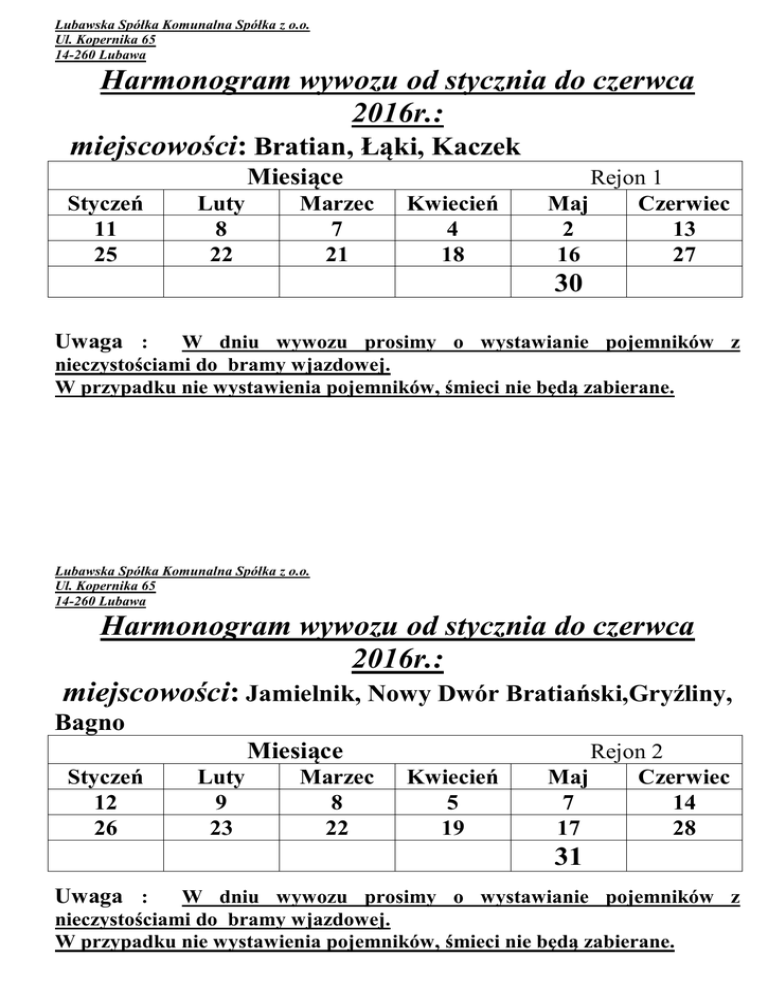 Lubawska Spółka Komunalna Spółka z o.o.
Ul. Kopernika 65
14-260 Lubawa

Harmonogram wywozu od stycznia do czerwca 2016r.:

miejscowości: Bratian, Łąki, Kaczek

| Miesiące | | | | Rejon 1 | |
|---|---|---|---|---|---|
| Styczeń | Luty | Marzec | Kwiecień | Maj | Czerwiec |
| 11 | 8 | 7 | 4 | 2 | 13 |
| 25 | 22 | 21 | 18 | 16 | 27 |
| | | | | 30 | |

Uwaga : W dniu wywozu prosimy o wystawianie pojemników z nieczystościami do bramy wjazdowej.
W przypadku nie wystawienia pojemników, śmieci nie będą zabierane.

Lubawska Spółka Komunalna Spółka z o.o.
Ul. Kopernika 65
14-260 Lubawa

Harmonogram wywozu od stycznia do czerwca 2016r.:

miejscowości: Jamielnik, Nowy Dwór Bratiański,Gryźliny, Bagno

| Miesiące | | | | Rejon 2 | |
|---|---|---|---|---|---|
| Styczeń | Luty | Marzec | Kwiecień | Maj | Czerwiec |
| 12 | 9 | 8 | 5 | 7 | 14 |
| 26 | 23 | 22 | 19 | 17 | 28 |
| | | | | 31 | |

Uwaga : W dniu wywozu prosimy o wystawianie pojemników z nieczystościami do bramy wjazdowej.
W przypadku nie wystawienia pojemników, śmieci nie będą zabierane.